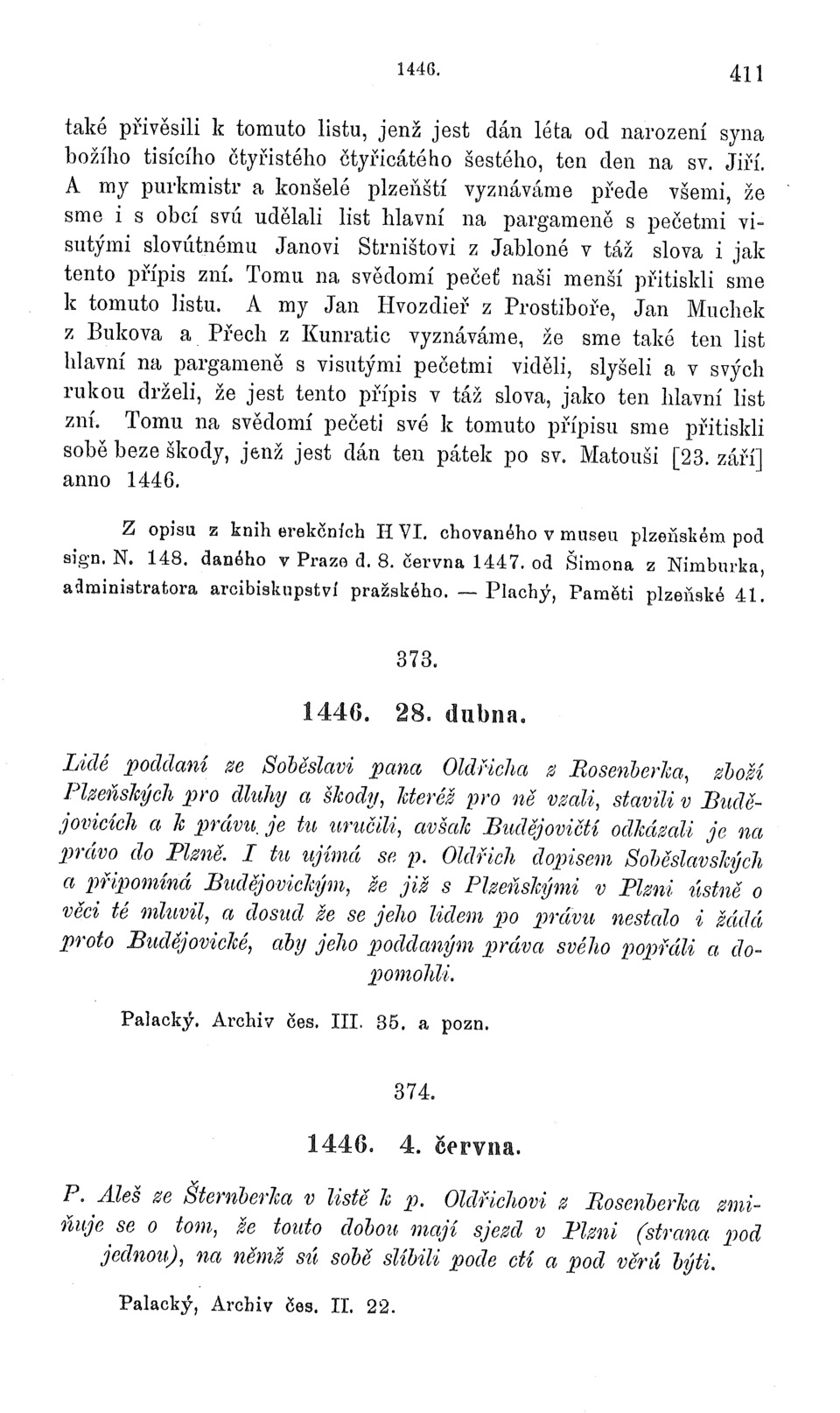 1446. 411

také přivěsili k tomuto listu, jenž jest dán léta od narození syna božího tisícího čtyřistého čtyřicátého šestého, ten den na sv. Jiří. A my purkmistr a konšelé plzeňští vyznáváme přede všemi, že sme i s obcí svú udělali list hlavní na pargameně s pečetmi visutými slovútnému Janovi Strništovi z Jabloné v táž slova i jak tento přípis zní. Tomu na svědomí pečeť naši menší přitiskli sme k tomuto listu. A my Jan Hvozdieř z Prostiboře, Jan Muchek z Bukova a Přech z Kunratic vyznáváme, že sme také ten list hlavní na pargameně s visutými pečetmi viděli, slyšeli a v svých rukou drželi, že jest tento přípis v táž slova, jako ten hlavní list zní. Tomu na svědomí pečeti své k tomuto přípisu sme přitiskli sobě beze škody, jenž jest dán ten pátek po sv. Matouši [23. září] anno 1446.

Z opisu z knih erekčních H VI. chovaného v museu plzeňském pod sign. N. 148. daného v Praze d. 8. června 1447. od Šimona z Nimburka, administratora arcibiskupství pražského. — Plachý, Paměti plzeňské 41.

373.

1446. 28. dubna.

Lidé poddaní ze Soběslavi pana Oldřicha z Rosenberka, zboží Plzeňských pro dluhy a škody, kteréž pro ně vzali, stavili v Budějovicích a k právu je tu uručili, avšak Budějovičtí odkázali je na právo do Plzně. I tu ujímá se p. Oldřich dopisem Soběslavských a připomíná Budějovickým, že již s Plzeňskými v Plzni ústně o věci té mluvil, a dosud že se jeho lidem po právu nestalo i žádá proto Budějovické, aby jeho poddaným práva svého popřáli a dopomohli.

Palacký. Archiv čes. III. 35. a pozn.

374.

1446. 4. června.

P. Aleš ze Šternberka v listě k p. Oldřichovi z Rosenberka zmiňuje se o tom, že touto dobou mají sjezd v Plzni (strana pod jednou), na němž sú sobě slíbili pode ctí a pod věrú býti.

Palacký, Archiv čes. II. 22.